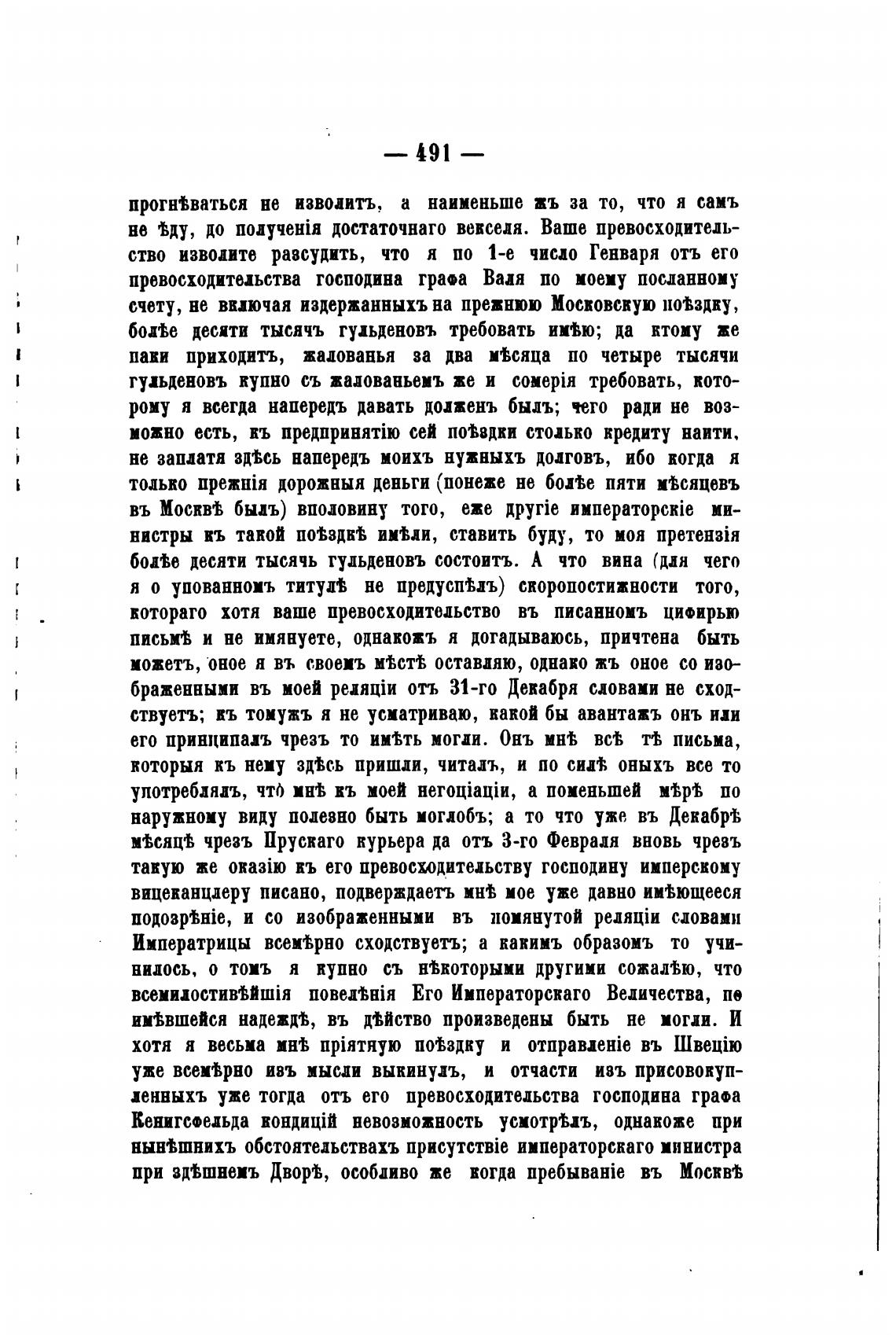 — 491 —

прогнѣваться не изволитъ, а наименьше жъ за то, что я самъ не ѣду, до полученія достаточнаго векселя. Ваше превосходительство изволите разсудить, что я по 1-е число Генваря отъ его превосходительства господина графа Валя по моему посланному счету, не включая издержанныхъ на прежнюю Московскую поѣздку, болѣе десяти тысячъ гульденовъ требовать имѣю; да ктому же паки приходитъ, жалованья за два мѣсяца по четыре тысячи гульденовъ купно съ жалованьемъ же и сомерія требовать, которому я всегда напередъ давать долженъ былъ; чего ради не возможно есть, къ предпринятію сей поѣздки столько кредиту наити, не заплатя здѣсь напередъ моихъ нужныхъ долговъ, ибо когда я только прежнія дорожныя деньги (понеже не болѣе пяти мѣсяцевъ въ Москвѣ былъ) вполовину того, еже другіе императорскіе министры къ такой поѣздкѣ имѣли, ставить буду, то моя претензія болѣе десяти тысячь гульденовъ состоитъ. А что вина (для чего я о упованномъ титулѣ не предуспѣлъ) скоропостижности того, котораго хотя ваше превосходительство въ писанномъ цифирью письмѣ и не имянуете, однакожъ я догадываюсь, причтена быть можетъ, оное я въ своемъ мѣстѣ оставляю, однако жъ оное со изображенными въ моей реляціи отъ 31-го Декабря словами не сходствуетъ; къ томужъ я не усматриваю, какой бы авантажъ онъ или его принципалъ чрезъ то имѣть могли. Онъ мнѣ всѣ тѣ письма, которыя къ нему здѣсь пришли, читалъ, и по силѣ оныхъ все то употреблялъ, что мнѣ къ моей негоціаціи, а поменьшей мѣрѣ по наружному виду полезно быть моглобъ; а то что уже въ Декабрѣ мѣсяцѣ чрезъ Прускаго курьера да отъ 3-го Февраля вновь чрезъ такую же оказію къ его превосходительству господину имперскому вицеканцлеру писано, подверждаетъ мнѣ мое уже давно имѣющееся подозрѣніе, и со изображенными въ помянутой реляціи словами Императрицы всемѣрно сходствуетъ; а какимъ образомъ то учинилось, о томъ я купно съ нѣкоторыми другими сожалѣю, что всемилостивѣйшія повелѣнія Его Императорскаго Величества, по имѣвшейся надеждѣ, въ дѣйство произведены быть не могли. И хотя я весьма мнѣ пріятную поѣздку и отправленіе въ Швецію уже всемѣрно изъ мысли выкинулъ, и отчасти изъ присовокупленныхъ уже тогда отъ его превосходительства господина графа Кенигсфельда кондицій невозможность усмотрѣлъ, однакоже при нынѣшнихъ обстоятельствахъ присутствіе императорскаго министра при здѣшнемъ Дворѣ, особливо же когда пребываніе въ Москвѣ